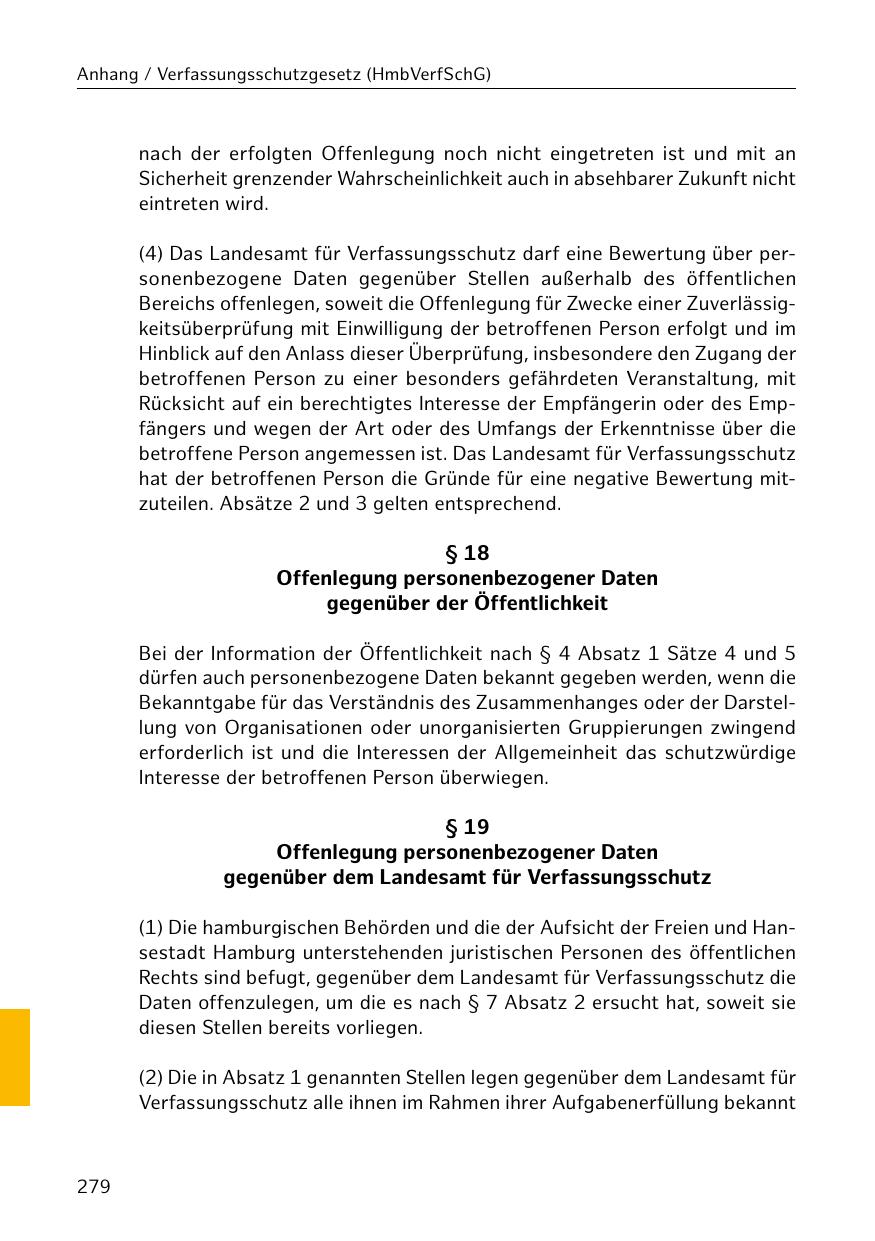 Anhang / Verfassungsschutzgesetz (HmbVerfSchG)

nach der erfolgten Offenlegung noch nicht eingetreten ist und mit an Sicherheit grenzender Wahrscheinlichkeit auch in absehbarer Zukunft nicht eintreten wird.

(4) Das Landesamt für Verfassungsschutz darf eine Bewertung über personenbezogene Daten gegenüber Stellen außerhalb des öffentlichen Bereichs offenlegen, soweit die Offenlegung für Zwecke einer Zuverlässigkeitsüberprüfung mit Einwilligung der betroffenen Person erfolgt und im Hinblick auf den Anlass dieser Überprüfung, insbesondere den Zugang der betroffenen Person zu einer besonders gefährdeten Veranstaltung, mit Rücksicht auf ein berechtigtes Interesse der Empfängerin oder des Empfängers und wegen der Art oder des Umfangs der Erkenntnisse über die betroffene Person angemessen ist. Das Landesamt für Verfassungsschutz hat der betroffenen Person die Gründe für eine negative Bewertung mitzuteilen. Absätze 2 und 3 gelten entsprechend.

§ 18
Offenlegung personenbezogener Daten gegenüber der Öffentlichkeit

Bei der Information der Öffentlichkeit nach § 4 Absatz 1 Sätze 4 und 5 dürfen auch personenbezogene Daten bekannt gegeben werden, wenn die Bekanntgabe für das Verständnis des Zusammenhanges oder der Darstellung von Organisationen oder unorganisierten Gruppierungen zwingend erforderlich ist und die Interessen der Allgemeinheit das schutzwürdige Interesse der betroffenen Person überwiegen.

§ 19
Offenlegung personenbezogener Daten gegenüber dem Landesamt für Verfassungsschutz

(1) Die hamburgischen Behörden und die der Aufsicht der Freien und Hansestadt Hamburg unterstehenden juristischen Personen des öffentlichen Rechts sind befugt, gegenüber dem Landesamt für Verfassungsschutz die Daten offenzulegen, um die es nach § 7 Absatz 2 ersucht hat, soweit sie diesen Stellen bereits vorliegen.

(2) Die in Absatz 1 genannten Stellen legen gegenüber dem Landesamt für Verfassungsschutz alle ihnen im Rahmen ihrer Aufgabenerfüllung bekannt

279